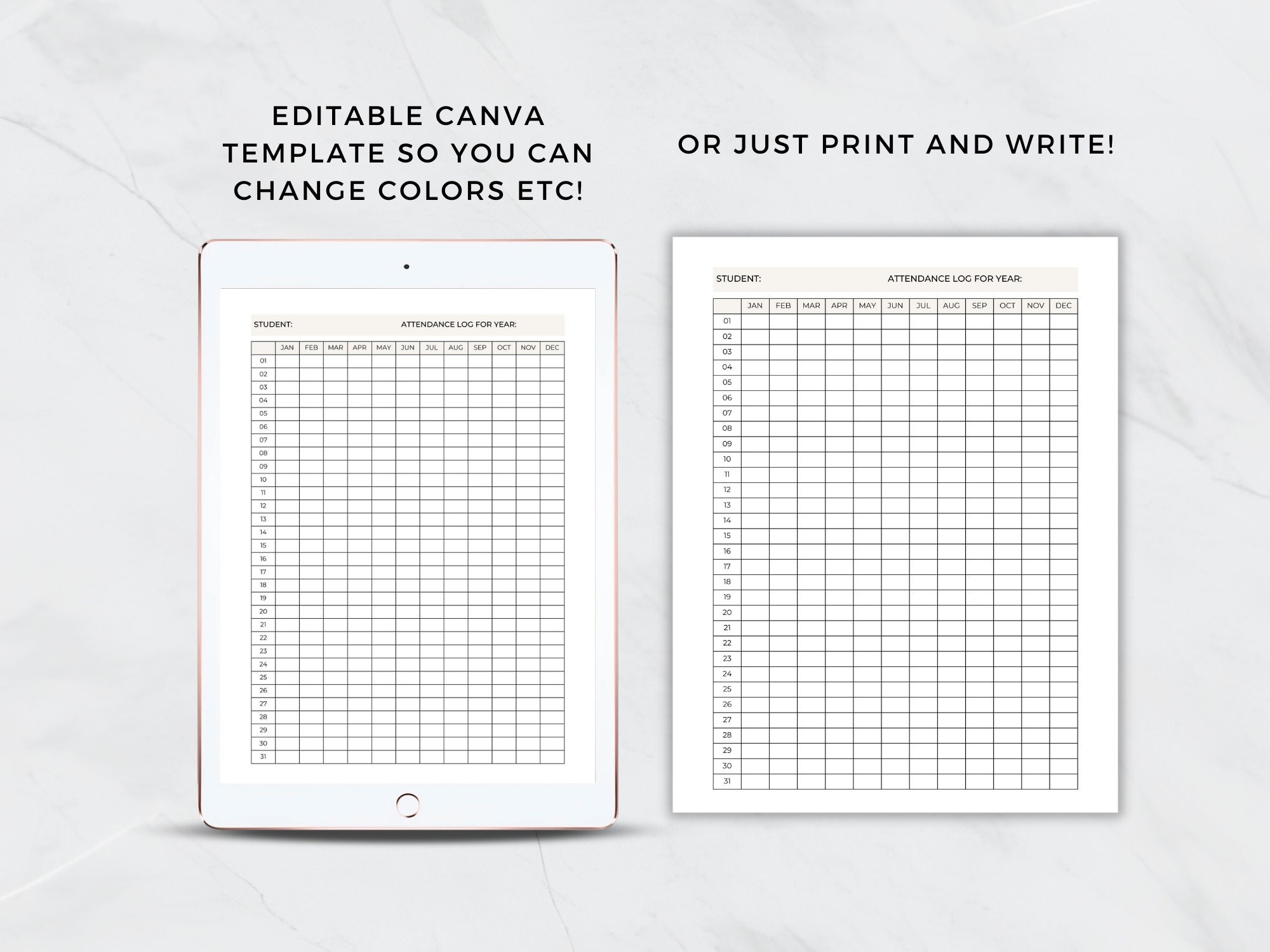 EDITABLE CANVA TEMPLATE SO YOU CAN CHANGE COLORS ETC!

STUDENT: ATTENDANCE LOG FOR YEAR:

| | JAN | FEB | MAR | APR | MAY | JUN | JUL | AUG | SEP | OCT | NOV | DEC |
|---|---|---|---|---|---|---|---|---|---|---|---|---|
| 01 | | | | | | | | | | | | |
| 02 | | | | | | | | | | | | |
| 03 | | | | | | | | | | | | |
| 04 | | | | | | | | | | | | |
| 05 | | | | | | | | | | | | |
| 06 | | | | | | | | | | | | |
| 07 | | | | | | | | | | | | |
| 08 | | | | | | | | | | | | |
| 09 | | | | | | | | | | | | |
| 10 | | | | | | | | | | | | |
| 11 | | | | | | | | | | | | |
| 12 | | | | | | | | | | | | |
| 13 | | | | | | | | | | | | |
| 14 | | | | | | | | | | | | |
| 15 | | | | | | | | | | | | |
| 16 | | | | | | | | | | | | |
| 17 | | | | | | | | | | | | |
| 18 | | | | | | | | | | | | |
| 19 | | | | | | | | | | | | |
| 20 | | | | | | | | | | | | |
| 21 | | | | | | | | | | | | |
| 22 | | | | | | | | | | | | |
| 23 | | | | | | | | | | | | |
| 24 | | | | | | | | | | | | |
| 25 | | | | | | | | | | | | |
| 26 | | | | | | | | | | | | |
| 27 | | | | | | | | | | | | |
| 28 | | | | | | | | | | | | |
| 29 | | | | | | | | | | | | |
| 30 | | | | | | | | | | | | |
| 31 | | | | | | | | | | | | |

OR JUST PRINT AND WRITE!

STUDENT: ATTENDANCE LOG FOR YEAR:

| | JAN | FEB | MAR | APR | MAY | JUN | JUL | AUG | SEP | OCT | NOV | DEC |
|---|---|---|---|---|---|---|---|---|---|---|---|---|
| 01 | | | | | | | | | | | | |
| 02 | | | | | | | | | | | | |
| 03 | | | | | | | | | | | | |
| 04 | | | | | | | | | | | | |
| 05 | | | | | | | | | | | | |
| 06 | | | | | | | | | | | | |
| 07 | | | | | | | | | | | | |
| 08 | | | | | | | | | | | | |
| 09 | | | | | | | | | | | | |
| 10 | | | | | | | | | | | | |
| 11 | | | | | | | | | | | | |
| 12 | | | | | | | | | | | | |
| 13 | | | | | | | | | | | | |
| 14 | | | | | | | | | | | | |
| 15 | | | | | | | | | | | | |
| 16 | | | | | | | | | | | | |
| 17 | | | | | | | | | | | | |
| 18 | | | | | | | | | | | | |
| 19 | | | | | | | | | | | | |
| 20 | | | | | | | | | | | | |
| 21 | | | | | | | | | | | | |
| 22 | | | | | | | | | | | | |
| 23 | | | | | | | | | | | | |
| 24 | | | | | | | | | | | | |
| 25 | | | | | | | | | | | | |
| 26 | | | | | | | | | | | | |
| 27 | | | | | | | | | | | | |
| 28 | | | | | | | | | | | | |
| 29 | | | | | | | | | | | | |
| 30 | | | | | | | | | | | | |
| 31 | | | | | | | | | | | | |